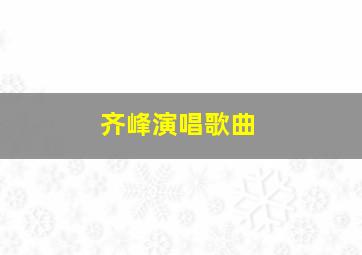 齐峰演唱歌曲